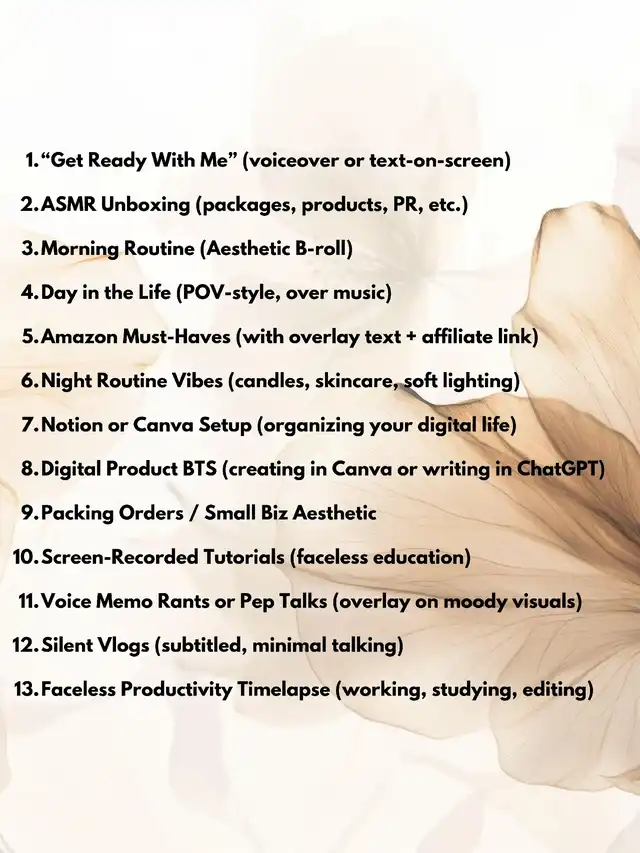 1. "Get Ready With Me" (voiceover or text-on-screen)
2. ASMR Unboxing (packages, products, PR, etc.)
3. Morning Routine (Aesthetic B-roll)
4. Day in the Life (POV-style, over music)
5. Amazon Must-Haves (with overlay text + affiliate link)
6. Night Routine Vibes (candles, skincare, soft lighting)
7. Notion or Canva Setup (organizing your digital life)
8. Digital Product BTS (creating in Canva or writing in ChatGPT)
9. Packing Orders / Small Biz Aesthetic
10. Screen-Recorded Tutorials (faceless education)
11. Voice Memo Rants or Pep Talks (overlay on moody visuals)
12. Silent Vlogs (subtitled, minimal talking)
13. Faceless Productivity Timelapse (working, studying, editing)